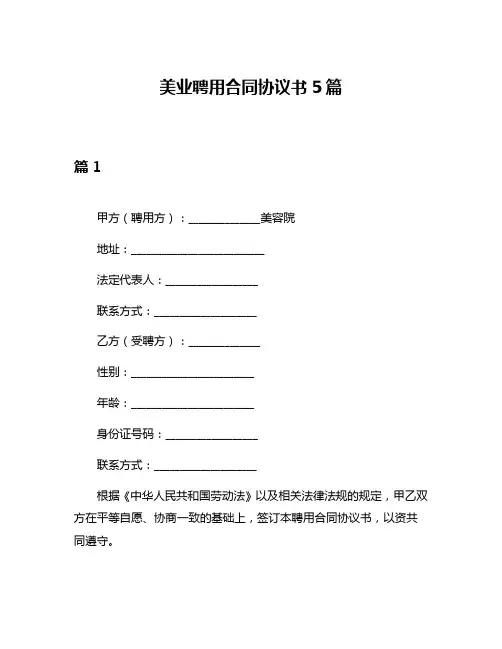 美业聘用合同协议书 5 篇

篇 1

甲方（聘用方）：____________美容院

地址：______________________

法定代表人：________________

联系方式：__________________

乙方（受聘方）：____________

性别：______________________

年龄：______________________

身份证号码：________________

联系方式：__________________

根据《中华人民共和国劳动法》以及相关法律法规的规定，甲乙双方在平等自愿、协商一致的基础上，签订本聘用合同协议书，以资共同遵守。